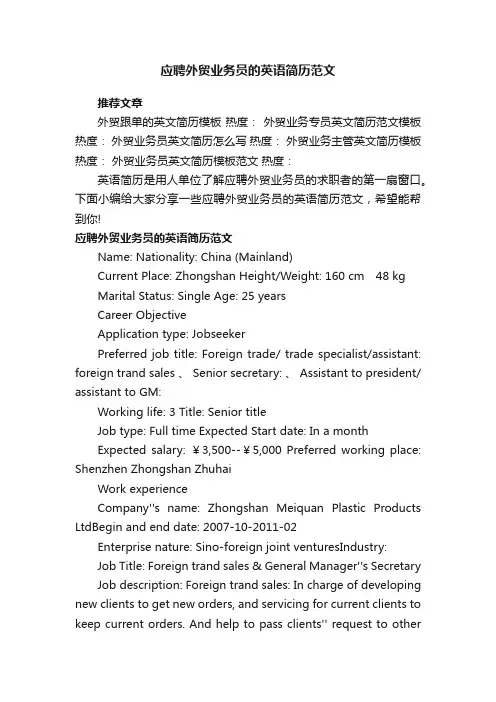 应聘外贸业务员的英语简历范文

推荐文章

外贸跟单的英文简历模板 热度： 外贸业务专员英文简历范文模板 热度： 外贸业务员英文简历怎么写 热度： 外贸业务主管英文简历模板 热度： 外贸业务员英文简历模板范文 热度：

英语简历是用人单位了解应聘外贸业务员的求职者的第一扇窗口。下面小编给大家分享一些应聘外贸业务员的英语简历范文，希望能帮到你!

应聘外贸业务员的英语简历范文

Name: Nationality: China (Mainland)

Current Place: Zhongshan Height/Weight: 160 cm 48 kg

Marital Status: Single Age: 25 years

Career Objective

Application type: Jobseeker

Preferred job title: Foreign trade/ trade specialist/assistant: foreign trand sales 、 Senior secretary: 、 Assistant to president/ assistant to GM:

Working life: 3 Title: Senior title

Job type: Full time Expected Start date: In a month

Expected salary: ￥3,500--￥5,000 Preferred working place: Shenzhen Zhongshan Zhuhai

Work experience

Company''s name: Zhongshan Meiquan Plastic Products LtdBegin and end date: 2007-10-2011-02

Enterprise nature: Sino-foreign joint venturesIndustry:

Job Title: Foreign trand sales & General Manager''s Secretary

Job description: Foreign trand sales: In charge of developing new clients to get new orders, and servicing for current clients to keep current orders. And help to pass clients'' request to other